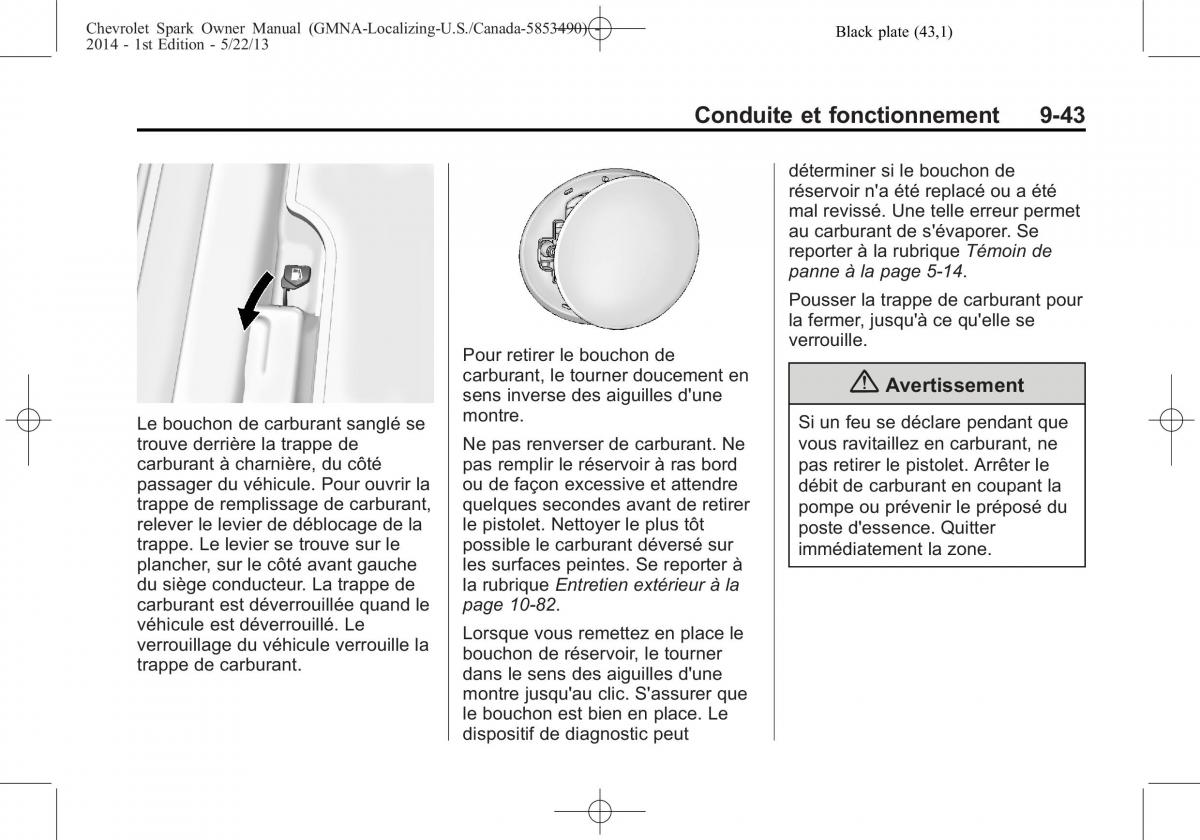 Chevrolet Spark Owner Manual (GMNA-Localizing-U.S./Canada-5853490) - 2014 - 1st Edition - 5/22/13

Black plate (43,1)

Conduite et fonctionnement 9-43

Le bouchon de carburant sanglé se trouve derrière la trappe de carburant à charnière, du côté passager du véhicule. Pour ouvrir la trappe de remplissage de carburant, relever le levier de déblocage de la trappe. Le levier se trouve sur le plancher, sur le côté avant gauche du siège conducteur. La trappe de carburant est déverrouillée quand le véhicule est déverrouillé. Le verrouillage du véhicule verrouille la trappe de carburant.

Pour retirer le bouchon de carburant, le tourner doucement en sens inverse des aiguilles d'une montre.

Ne pas renverser de carburant. Ne pas remplir le réservoir à ras bord ou de façon excessive et attendre quelques secondes avant de retirer le pistolet. Nettoyer le plus tôt possible le carburant déversé sur les surfaces peintes. Se reporter à la rubrique Entretien extérieur à la page 10-82.

Lorsque vous remettez en place le bouchon de réservoir, le tourner dans le sens des aiguilles d'une montre jusqu'au clic. S'assurer que le bouchon est bien en place. Le dispositif de diagnostic peut déterminer si le bouchon de réservoir n'a été replacé ou a été mal revissé. Une telle erreur permet au carburant de s'évaporer. Se reporter à la rubrique Témoin de panne à la page 5-14.

Pousser la trappe de carburant pour la fermer, jusqu'à ce qu'elle se verrouille.

Avertissement

Si un feu se déclare pendant que vous ravitaillez en carburant, ne pas retirer le pistolet. Arrêter le débit de carburant en coupant la pompe ou prévenir le préposé du poste d'essence. Quitter immédiatement la zone.